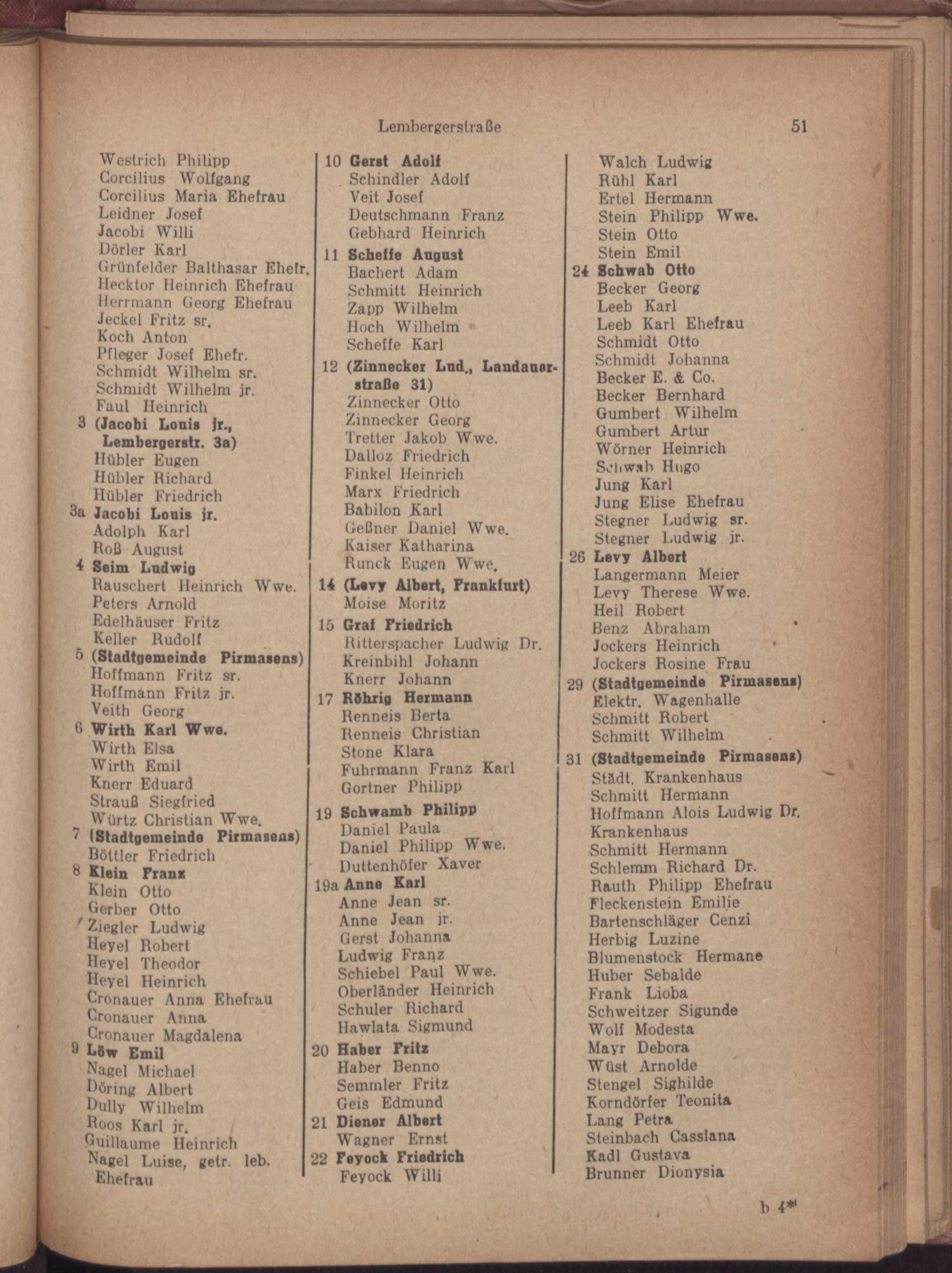 Lembergerstraße 51

Westrich Philipp
Corcilius Wolfgang
Corcilius Maria Ehefrau
Leidner Josef
Jacobi Willi
Dörler Karl
Grünfelder Balthasar Ehefr.
Hecktor Heinrich Ehefrau
Herrmann Georg Ehefrau
Jeckel Fritz sr.
Koch Anton
Pfleger Josef Ehefr.
Schmidt Wilhelm sr.
Schmidt Wilhelm jr.
Faul Heinrich
3 (Jacobi Louis jr., Lembergerstr. 3a)
Hübler Eugen
Hübler Richard
Hübler Friedrich
3a Jacobi Louis jr.
Adolph Karl
Roß August
4 Seim Ludwig
Rauschert Heinrich Wwe.
Peters Arnold
Edelhäuser Fritz
Keller Rudolf
5 (Stadtgemeinde Pirmasens)
Hoffmann Fritz sr.
Hoffmann Fritz jr.
Veith Georg
6 Wirth Karl Wwe.
Wirth Elsa
Wirth Emil
Knerr Eduard
Strauß Siegfried
Würtz Christian Wwe.
7 (Stadtgemeinde Pirmasens)
Böttler Friedrich
8 Klein Franz
Klein Otto
Gerber Otto
Ziegler Ludwig
Heyel Robert
Heyel Theodor
Heyel Heinrich
Cronauer Anna Ehefrau
Cronauer Anna
Cronauer Magdalena
9 Löw Emil
Nagel Michael
Döring Albert
Dully Wilhelm
Roos Karl jr.
Guillaume Heinrich
Nagel Luise, getr. leb. Ehefrau

10 Gerst Adolf
Schindler Adolf
Veit Josef
Deutschmann Franz
Gebhard Heinrich
11 Scheffe August
Bachert Adam
Schmitt Heinrich
Zapp Wilhelm
Hoch Wilhelm
Scheffe Karl
12 (Zinnecker Lud., Landauerstraße 31)
Zinnecker Otto
Zinnecker Georg
Tretter Jakob Wwe.
Dalloz Friedrich
Finkel Heinrich
Marx Friedrich
Babilon Karl
Geßner Daniel Wwe.
Kaiser Katharina
Runck Eugen Wwe.
14 (Levy Albert, Frankfurt)
Moise Moritz
15 Graf Friedrich
Ritterspacher Ludwig Dr.
Kreinbihl Johann
Knerr Johann
17 Röhrig Hermann
Renneis Berta
Renneis Christian
Stone Klara
Fuhrmann Franz Karl
Gortner Philipp
19 Schwamb Philipp
Daniel Paula
Daniel Philipp Wwe.
Duttenhöfer Xaver
19a Anne Karl
Anne Jean sr.
Anne Jean jr.
Gerst Johanna
Ludwig Franz
Schiebel Paul Wwe.
Oberländer Heinrich
Schuler Richard
Hawlata Sigmund
20 Haber Fritz
Haber Benno
Semmler Fritz
Geis Edmund
21 Diener Albert
Wagner Ernst
22 Feyock Friedrich
Feyock Willi

Walch Ludwig
Rühl Karl
Ertel Hermann
Stein Philipp Wwe.
Stein Otto
Stein Emil
24 Schwab Otto
Becker Georg
Leeb Karl
Leeb Karl Ehefrau
Schmidt Otto
Schmidt Johanna
Becker E. & Co.
Becker Bernhard
Gumbert Wilhelm
Gumbert Artur
Wörner Heinrich
Schwab Hugo
Jung Karl
Jung Elise Ehefrau
Stegner Ludwig sr.
Stegner Ludwig jr.
26 Levy Albert
Langermann Meier
Levy Therese Wwe.
Heil Robert
Benz Abraham
Jockers Heinrich
Jockers Rosine Frau
29 (Stadtgemeinde Pirmasens)
Elektr. Wagenhalle
Schmitt Robert
Schmitt Wilhelm
31 (Stadtgemeinde Pirmasens)
Städt. Krankenhaus
Schmitt Hermann
Hoffmann Alois Ludwig Dr.
Krankenhaus
Schmitt Hermann
Schlemm Richard Dr.
Rauth Philipp Ehefrau
Fleckenstein Emilie
Bartenschläger Cenzi
Herbig Luzine
Blumenstock Hermane
Huber Sebalde
Frank Lioba
Schweitzer Sigunde
Wolf Modesta
Mayr Debora
Wüst Arnolde
Stengel Sighilde
Korndörfer Teonita
Lang Petra
Steinbach Cassiana
Kadl Gustava
Brunner Dionysia

b 4*